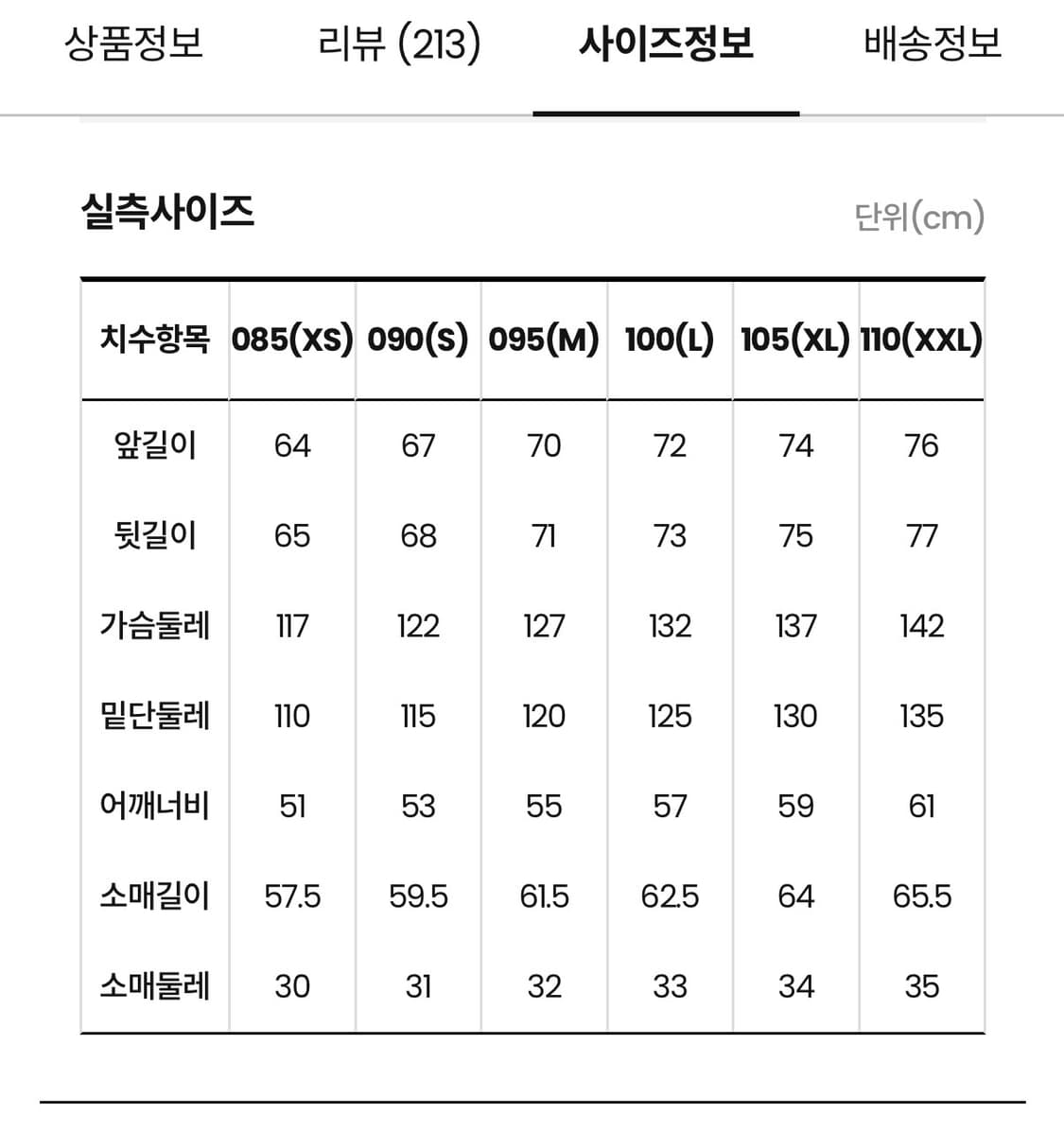 상품정보 리뷰 (213) 사이즈정보 배송정보

실측사이즈

단위(cm)

| 치수항목 | 085(XS) | 090(S) | 095(M) | 100(L) | 105(XL) | 110(XXL) |
|---|---|---|---|---|---|---|
| 앞길이 | 64 | 67 | 70 | 72 | 74 | 76 |
| 뒷길이 | 65 | 68 | 71 | 73 | 75 | 77 |
| 가슴둘레 | 117 | 122 | 127 | 132 | 137 | 142 |
| 밑단둘레 | 110 | 115 | 120 | 125 | 130 | 135 |
| 어깨너비 | 51 | 53 | 55 | 57 | 59 | 61 |
| 소매길이 | 57.5 | 59.5 | 61.5 | 62.5 | 64 | 65.5 |
| 소매둘레 | 30 | 31 | 32 | 33 | 34 | 35 |